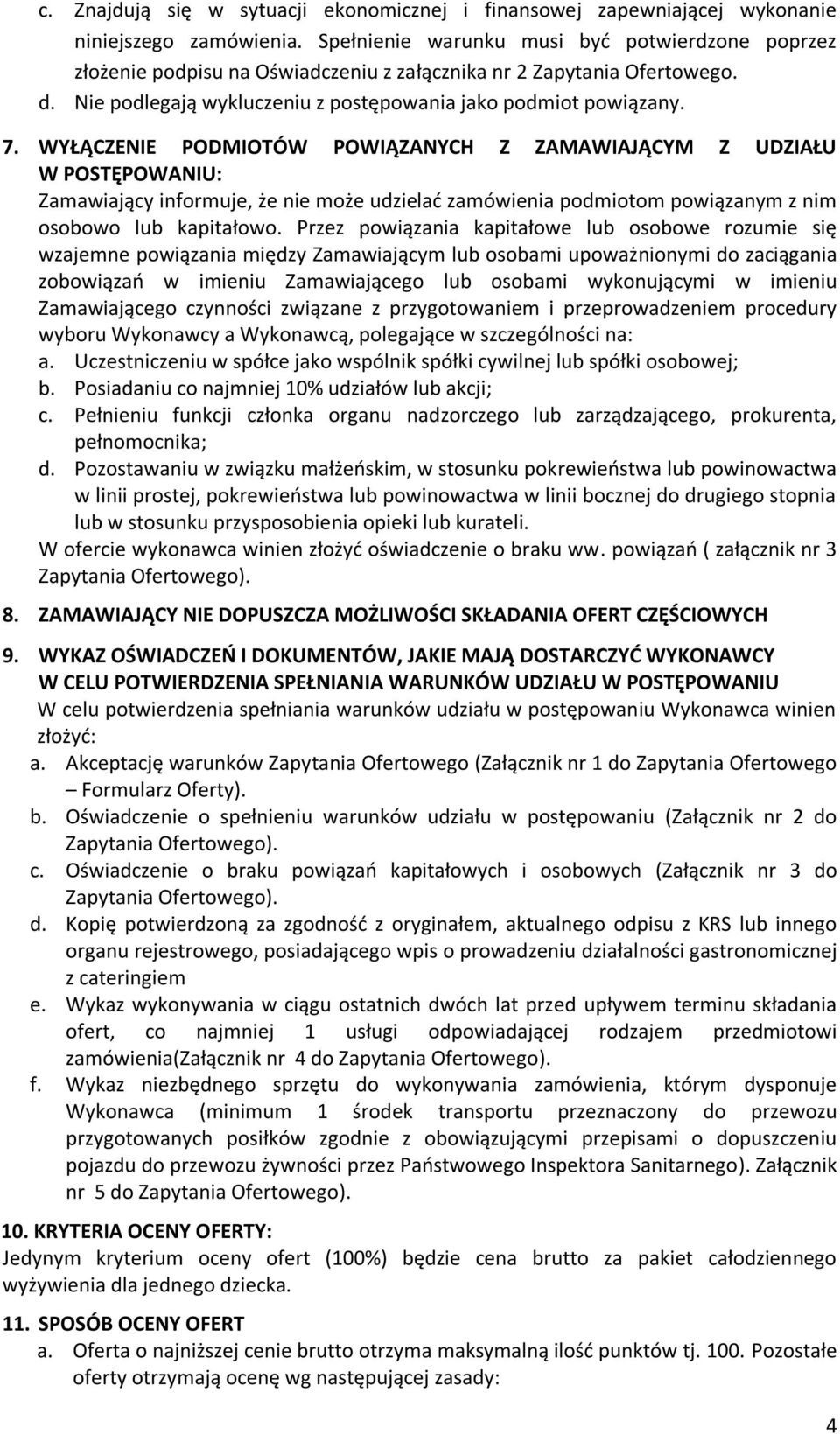 c. Znajdują się w sytuacji ekonomicznej i finansowej zapewniającej wykonanie niniejszego zamówienia. Spełnienie warunku musi być potwierdzone poprzez złożenie podpisu na Oświadczeniu z załącznika nr 2 Zapytania Ofertowego.
d. Nie podlegają wykluczeniu z postępowania jako podmiot powiązany.

7. WYŁĄCZENIE PODMIOTÓW POWIĄZANYCH Z ZAMAWIAJĄCYM Z UDZIAŁU W POSTĘPOWANIU:
Zamawiający informuje, że nie może udzielać zamówienia podmiotom powiązanym z nim osobowo lub kapitałowo. Przez powiązania kapitałowe lub osobowe rozumie się wzajemne powiązania między Zamawiającym lub osobami upoważnionymi do zaciągania zobowiązań w imieniu Zamawiającego lub osobami wykonującymi w imieniu Zamawiającego czynności związane z przygotowaniem i przeprowadzeniem procedury wyboru Wykonawcy a Wykonawcą, polegające w szczególności na:
a. Uczestniczeniu w spółce jako wspólnik spółki cywilnej lub spółki osobowej;
b. Posiadaniu co najmniej 10% udziałów lub akcji;
c. Pełnieniu funkcji członka organu nadzorczego lub zarządzającego, prokurenta, pełnomocnika;
d. Pozostawaniu w związku małżeńskim, w stosunku pokrewieństwa lub powinowactwa w linii prostej, pokrewieństwa lub powinowactwa w linii bocznej do drugiego stopnia lub w stosunku przysposobienia opieki lub kurateli.
W ofercie wykonawca winien złożyć oświadczenie o braku ww. powiązań ( załącznik nr 3 Zapytania Ofertowego).

8. ZAMAWIAJĄCY NIE DOPUSZCZA MOŻLIWOŚCI SKŁADANIA OFERT CZĘŚCIOWYCH

9. WYKAZ OŚWIADCZEŃ I DOKUMENTÓW, JAKIE MAJĄ DOSTARCZYĆ WYKONAWCY W CELU POTWIERDZENIA SPEŁNIANIA WARUNKÓW UDZIAŁU W POSTĘPOWANIU
W celu potwierdzenia spełniania warunków udziału w postępowaniu Wykonawca winien złożyć:
a. Akceptację warunków Zapytania Ofertowego (Załącznik nr 1 do Zapytania Ofertowego – Formularz Oferty).
b. Oświadczenie o spełnieniu warunków udziału w postępowaniu (Załącznik nr 2 do Zapytania Ofertowego).
c. Oświadczenie o braku powiązań kapitałowych i osobowych (Załącznik nr 3 do Zapytania Ofertowego).
d. Kopię potwierdzoną za zgodność z oryginałem, aktualnego odpisu z KRS lub innego organu rejestrowego, posiadającego wpis o prowadzeniu działalności gastronomicznej z cateringiem
e. Wykaz wykonywania w ciągu ostatnich dwóch lat przed upływem terminu składania ofert, co najmniej 1 usługi odpowiadającej rodzajem przedmiotowi zamówienia(Załącznik nr 4 do Zapytania Ofertowego).
f. Wykaz niezbędnego sprzętu do wykonywania zamówienia, którym dysponuje Wykonawca (minimum 1 środek transportu przeznaczony do przewozu przygotowanych posiłków zgodnie z obowiązującymi przepisami o dopuszczeniu pojazdu do przewozu żywności przez Państwowego Inspektora Sanitarnego). Załącznik nr 5 do Zapytania Ofertowego).

10. KRYTERIA OCENY OFERTY:
Jedynym kryterium oceny ofert (100%) będzie cena brutto za pakiet całodziennego wyżywienia dla jednego dziecka.

11. SPOSÓB OCENY OFERT
a. Oferta o najniższej cenie brutto otrzyma maksymalną ilość punktów tj. 100. Pozostałe oferty otrzymają ocenę wg następującej zasady:

4